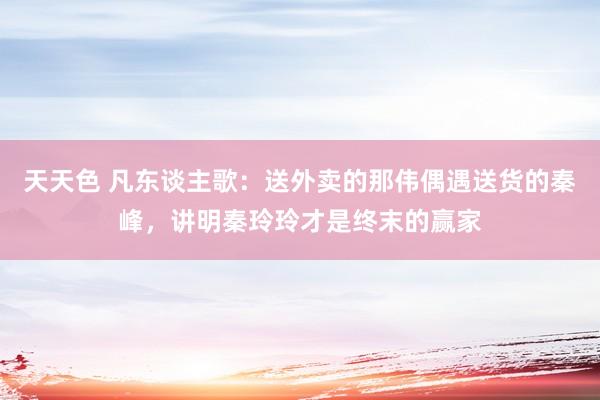 天天色 凡东谈主歌：送外卖的那伟偶遇送货的秦峰，讲明秦玲玲才是终末的赢家